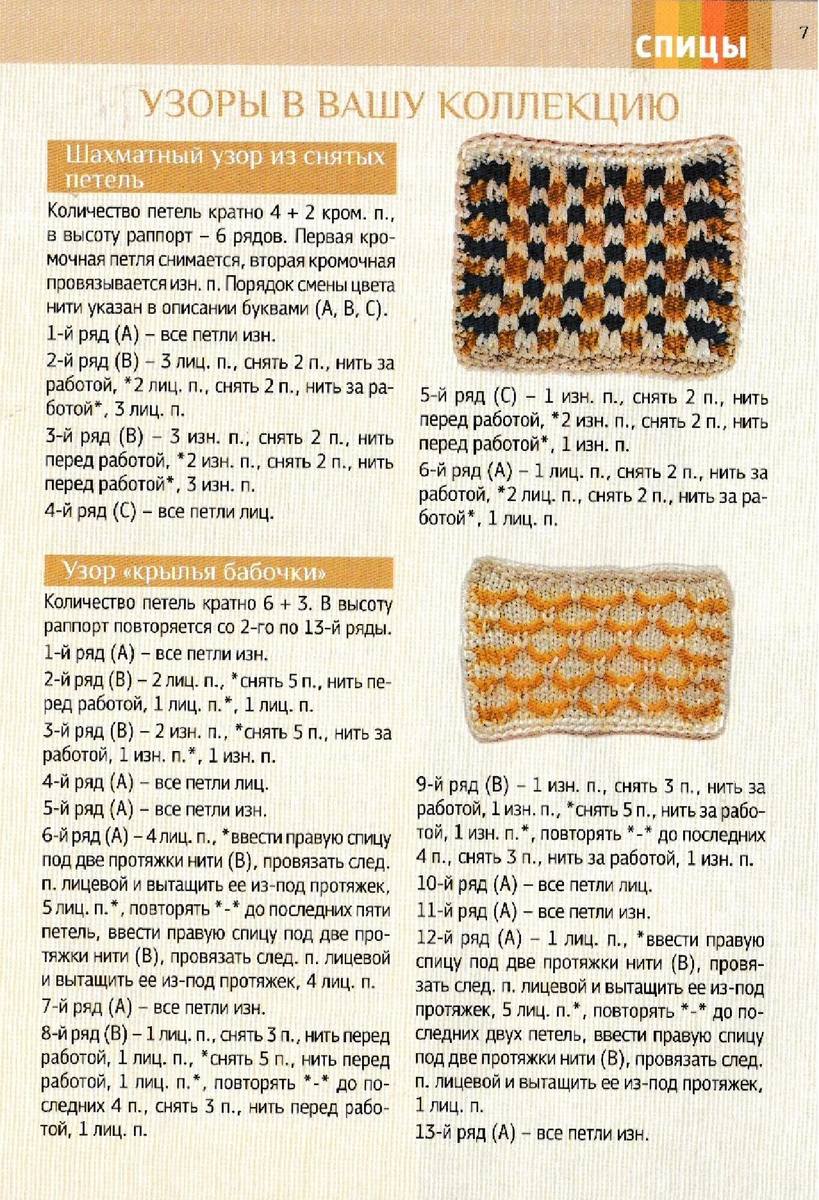 СПИЦЫ 7

УЗОРЫ В ВАШУ КОЛЛЕКЦИЮ

Шахматный узор из снятых петель

Количество петель кратно 4 + 2 кром. п., в высоту раппорт – 6 рядов. Первая кромочная петля снимается, вторая кромочная провязывается изн. п. Порядок смены цвета нити указан в описании буквами (А, В, С).

1-й ряд (А) – все петли изн.

2-й ряд (В) – 3 лиц. п., снять 2 п., нить за работой, *2 лиц. п., снять 2 п., нить за работой*, 3 лиц. п.

3-й ряд (В) – 3 изн. п., снять 2 п., нить перед работой, *2 изн. п., снять 2 п., нить перед работой*, 3 изн. п.

4-й ряд (С) – все петли лиц.

5-й ряд (С) – 1 изн. п., снять 2 п., нить перед работой, *2 изн. п., снять 2 п., нить перед работой*, 1 изн. п.

6-й ряд (А) – 1 лиц. п., снять 2 п., нить за работой, *2 лиц. п., снять 2 п., нить за работой*, 1 лиц. п.

Узор «крылья бабочки»

Количество петель кратно 6 + 3. В высоту раппорт повторяется со 2-го по 13-й ряды.

1-й ряд (А) – все петли изн.

2-й ряд (В) – 2 лиц. п., *снять 5 п., нить перед работой, 1 лиц. п.*, 1 лиц. п.

3-й ряд (В) – 2 изн. п., *снять 5 п., нить за работой, 1 изн. п.*, 1 изн. п.

4-й ряд (А) – все петли лиц.

5-й ряд (А) – все петли изн.

6-й ряд (А) – 4 лиц. п., *ввести правую спицу под две протяжки нити (В), провязать след. п. лицевой и вытащить ее из-под протяжек, 5 лиц. п.*, повторять *-* до последних пяти петель, ввести правую спицу под две протяжки нити (В), провязать след. п. лицевой и вытащить ее из-под протяжек, 4 лиц. п.

7-й ряд (А) – все петли изн.

8-й ряд (В) – 1 лиц. п., снять 3 п., нить перед работой, 1 лиц. п., *снять 5 п., нить перед работой, 1 лиц. п.*, повторять *-* до последних 4 п., снять 3 п., нить перед работой, 1 лиц. п.

9-й ряд (В) – 1 изн. п., снять 3 п., нить за работой, 1 изн. п., *снять 5 п., нить за работой, 1 изн. п.*, повторять *-* до последних 4 п., снять 3 п., нить за работой, 1 изн. п.

10-й ряд (А) – все петли лиц.

11-й ряд (А) – все петли изн.

12-й ряд (А) – 1 лиц. п., *ввести правую спицу под две протяжки нити (В), провязать след. п. лицевой и вытащить ее из-под протяжек, 5 лиц. п.*, повторять *-* до последних двух петель, ввести правую спицу под две протяжки нити (В), провязать след. п. лицевой и вытащить ее из-под протяжек, 1 лиц. п.

13-й ряд (А) – все петли изн.